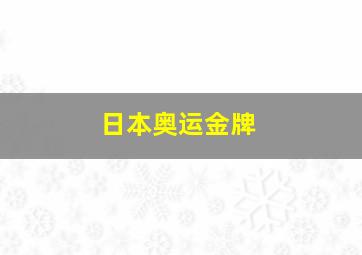 日本奥运金牌